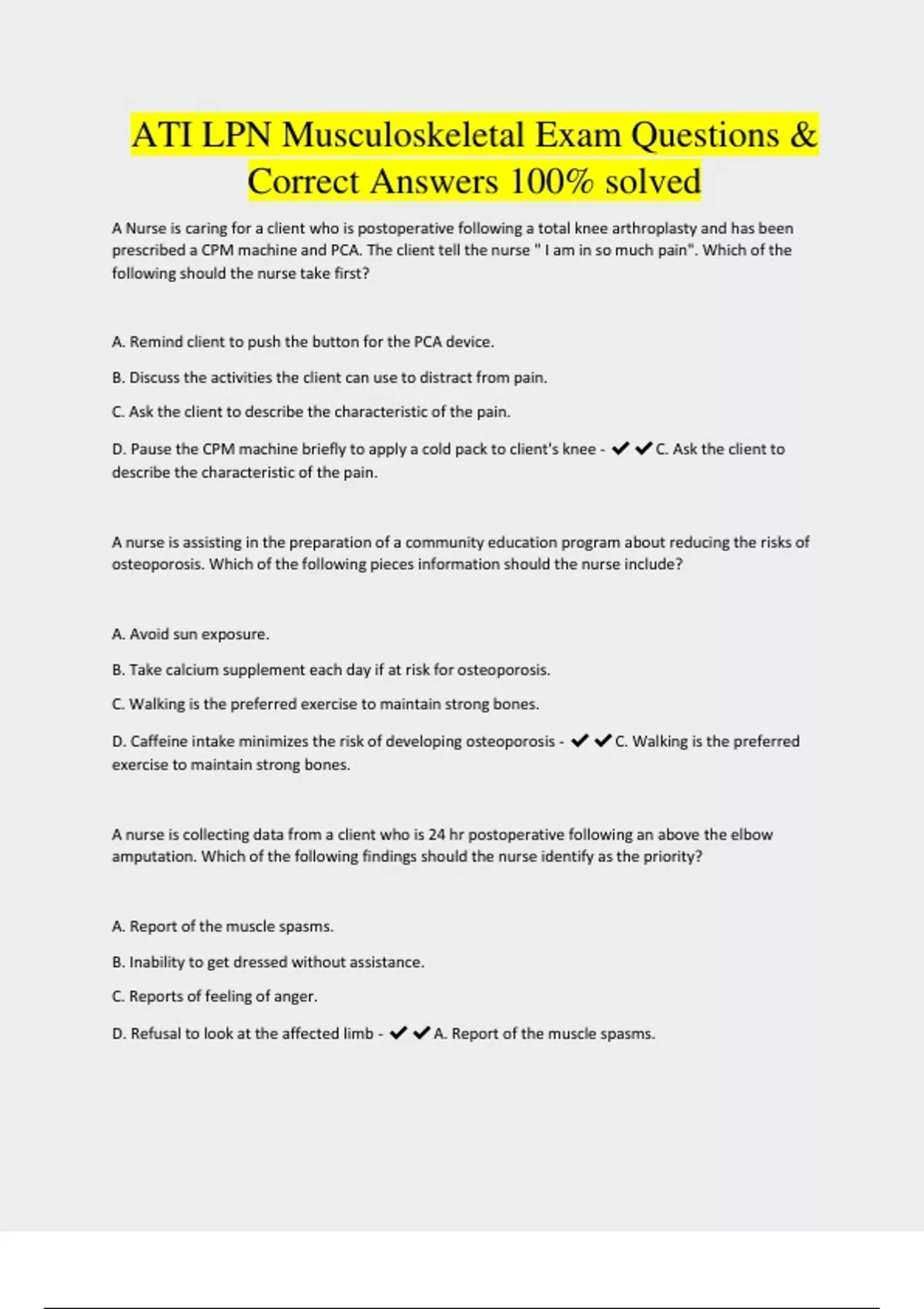 ATI LPN Musculoskeletal Exam Questions & Correct Answers 100% solved

A Nurse is caring for a client who is postoperative following a total knee arthroplasty and has been prescribed a CPM machine and PCA. The client tell the nurse " I am in so much pain". Which of the following should the nurse take first?

A. Remind client to push the button for the PCA device.

B. Discuss the activities the client can use to distract from pain.

C. Ask the client to describe the characteristic of the pain.

D. Pause the CPM machine briefly to apply a cold pack to client's knee - ✔✔C. Ask the client to describe the characteristic of the pain.

A nurse is assisting in the preparation of a community education program about reducing the risks of osteoporosis. Which of the following pieces information should the nurse include?

A. Avoid sun exposure.

B. Take calcium supplement each day if at risk for osteoporosis.

C. Walking is the preferred exercise to maintain strong bones.

D. Caffeine intake minimizes the risk of developing osteoporosis - ✔✔C. Walking is the preferred exercise to maintain strong bones.

A nurse is collecting data from a client who is 24 hr postoperative following an above the elbow amputation. Which of the following findings should the nurse identify as the priority?

A. Report of the muscle spasms.

B. Inability to get dressed without assistance.

C. Reports of feeling of anger.

D. Refusal to look at the affected limb - ✔✔A. Report of the muscle spasms.